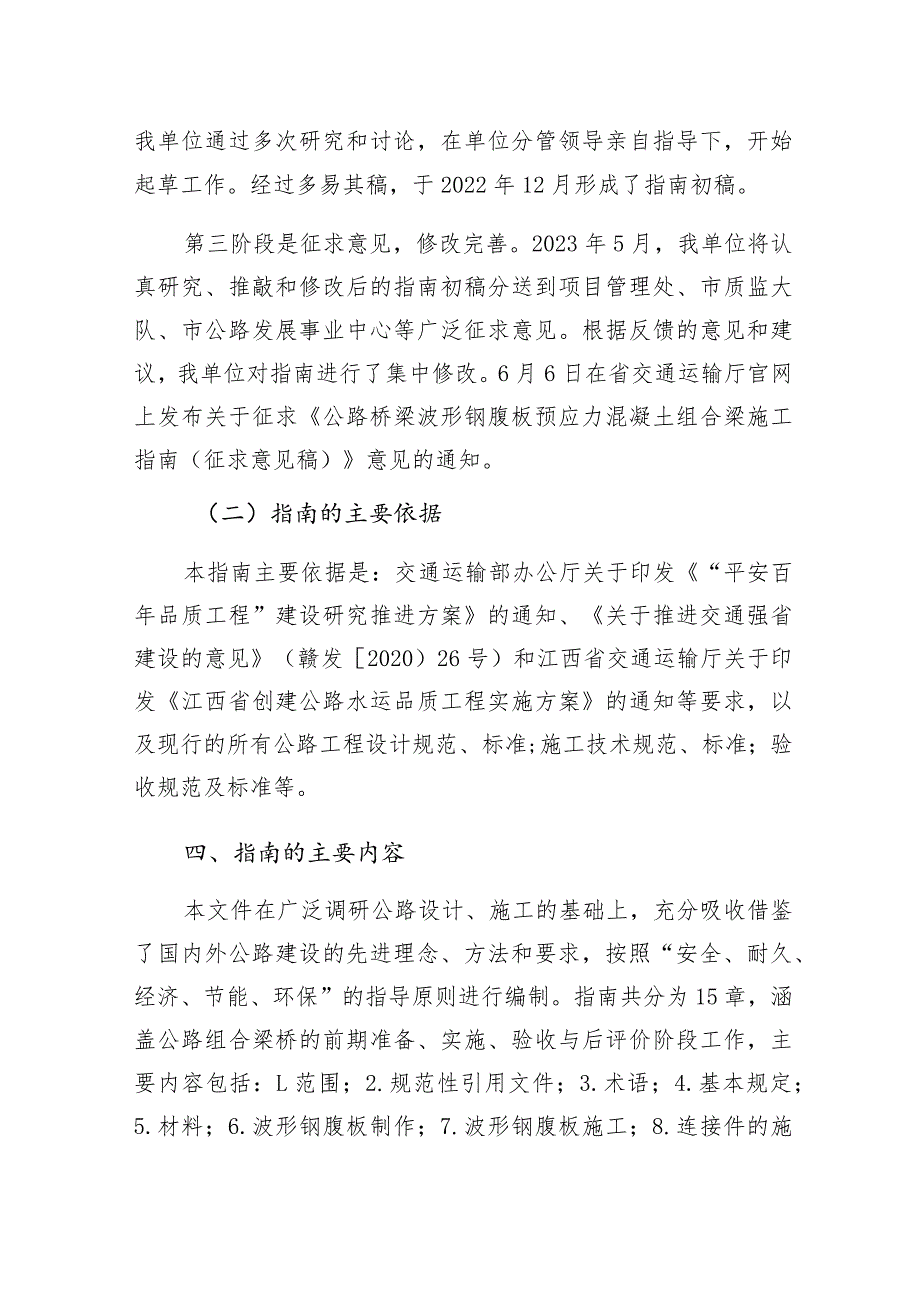 我单位通过多次研究和讨论，在单位分管领导亲自指导下，开始起草工作。经过多易其稿，于2022年12月形成了指南初稿。

第三阶段是征求意见，修改完善。2023年5月，我单位将认真研究、推敲和修改后的指南初稿分送到项目管理处、市质监大队、市公路发展事业中心等广泛征求意见。根据反馈的意见和建议，我单位对指南进行了集中修改。6月6日在省交通运输厅官网上发布关于征求《公路桥梁波形钢腹板预应力混凝土组合梁施工指南（征求意见稿）》意见的通知。

（二）指南的主要依据

本指南主要依据是：交通运输部办公厅关于印发《“平安百年品质工程”建设研究推进方案》的通知、《关于推进交通强省建设的意见》（赣发［2020）26号）和江西省交通运输厅关于印发《江西省创建公路水运品质工程实施方案》的通知等要求，以及现行的所有公路工程设计规范、标准;施工技术规范、标准；验收规范及标准等。

四、指南的主要内容

本文件在广泛调研公路设计、施工的基础上，充分吸收借鉴了国内外公路建设的先进理念、方法和要求，按照“安全、耐久、经济、节能、环保”的指导原则进行编制。指南共分为15章，涵盖公路组合梁桥的前期准备、实施、验收与后评价阶段工作，主要内容包括：L范围；2.规范性引用文件；3.术语；4.基本规定；5.材料；6.波形钢腹板制作；7.波形钢腹板施工；8.连接件的施